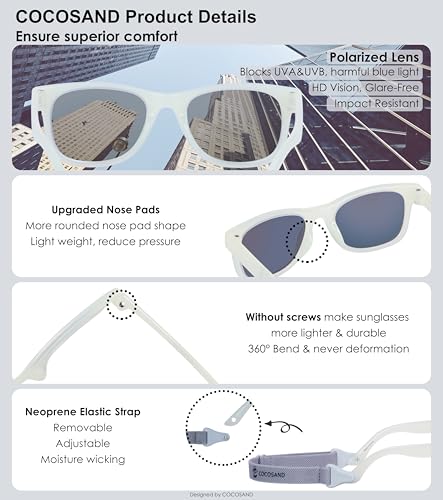 COCOSAND Product Details
Ensure superior comfort

Polarized Lens
Blocks UVA&UVB, harmful blue light
HD Vision, Glare-Free
Impact Resistant

Upgraded Nose Pads
More rounded nose pad shape
Light weight, reduce pressure

Without screws make sunglasses
more lighter & durable
360° Bend & never deformation

Neoprene Elastic Strap
Removable
Adjustable
Moisture wicking

COCOSAND

Designed by COCOSAND